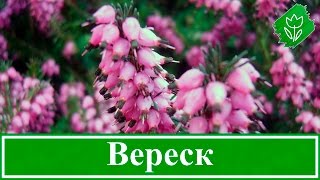 Вереск